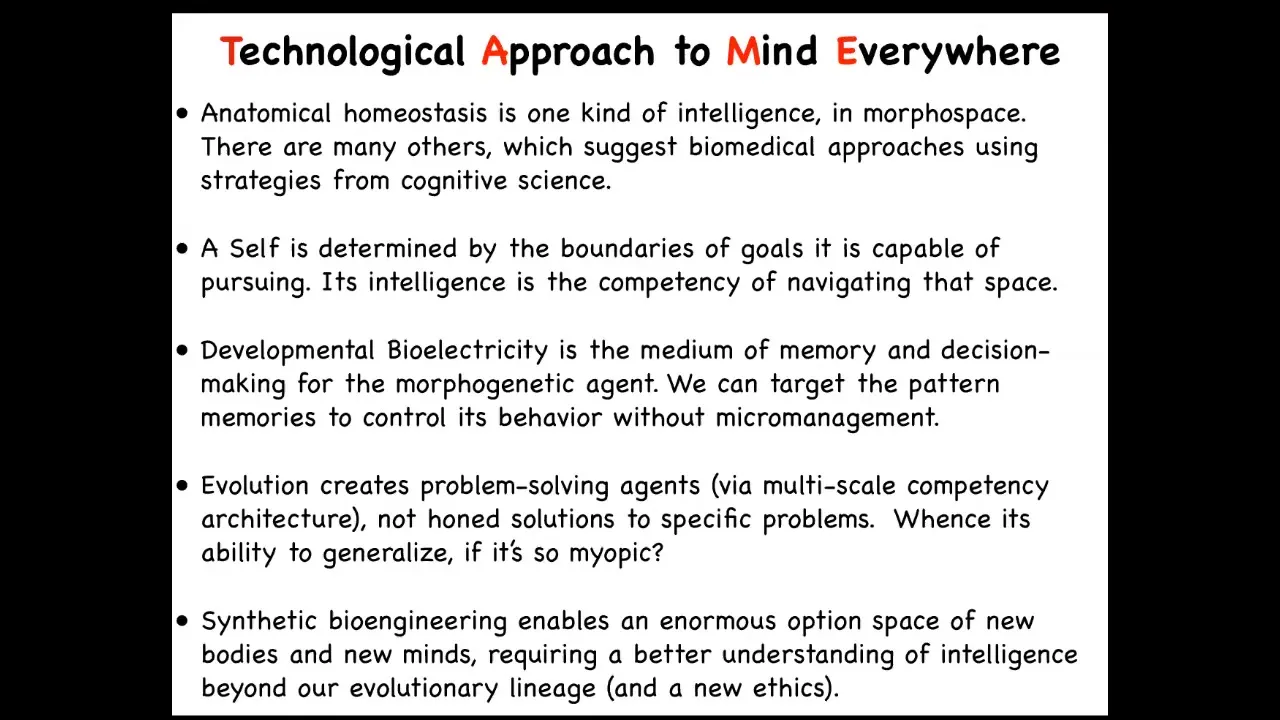 Technological Approach to Mind Everywhere

• Anatomical homeostasis is one kind of intelligence, in morphospace. There are many others, which suggest biomedical approaches using strategies from cognitive science.

• A Self is determined by the boundaries of goals it is capable of pursuing. Its intelligence is the competency of navigating that space.

• Developmental Bioelectricity is the medium of memory and decision-making for the morphogenetic agent. We can target the pattern memories to control its behavior without micromanagement.

• Evolution creates problem-solving agents (via multi-scale competency architecture), not honed solutions to specific problems. Whence its ability to generalize, if it's so myopic?

• Synthetic bioengineering enables an enormous option space of new bodies and new minds, requiring a better understanding of intelligence beyond our evolutionary lineage (and a new ethics).